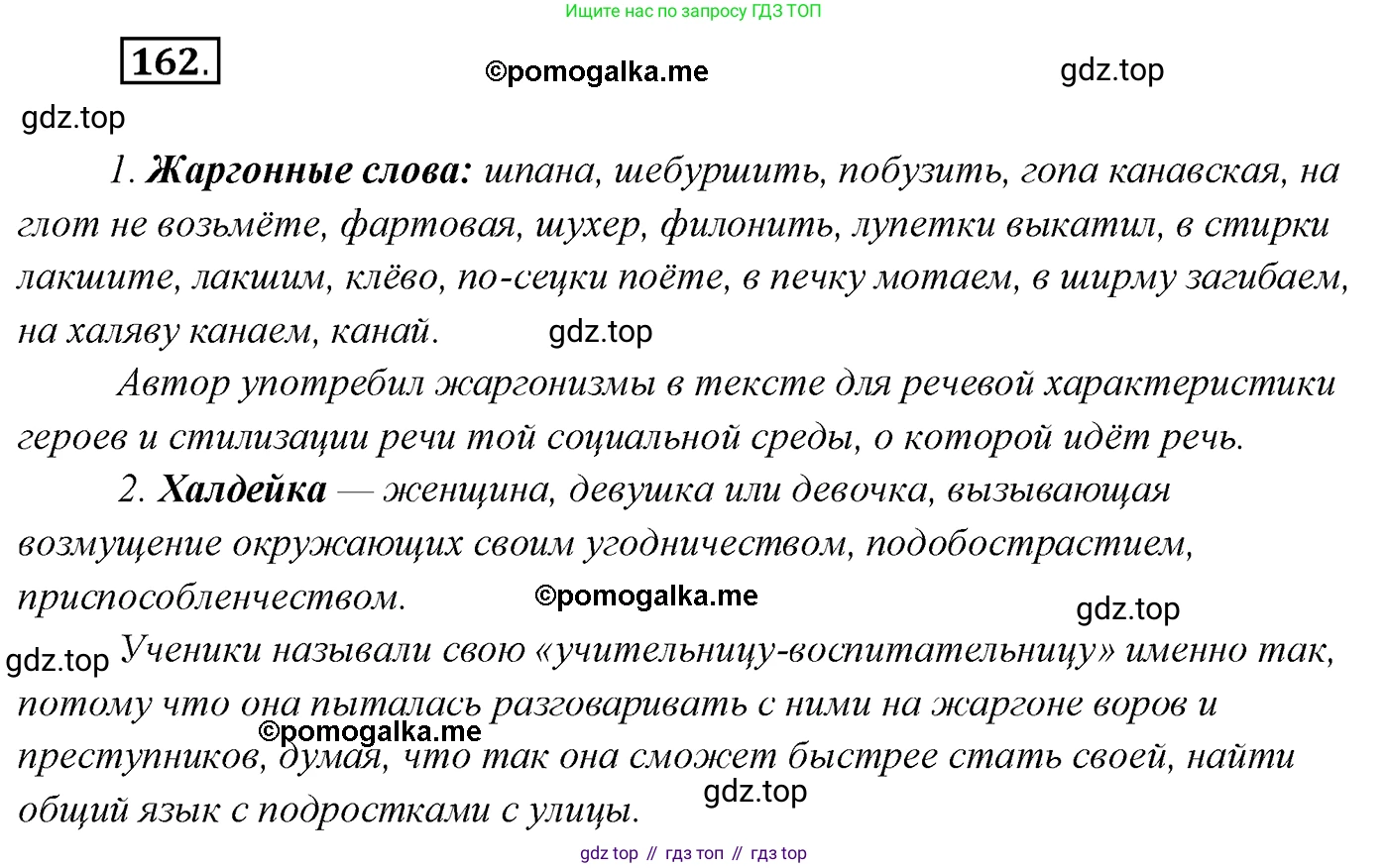 Ищите нас по запросу ГДЗ ТОП

162.

1. Жаргонные слова: шпана, шебуршить, побузить, гопа канавская, на глот не возьмёте, фартовая, шухер, филонить, лупетки выкатил, в стирки лакшите, лакшим, клёво, по-сецки поёте, в печку мотаем, в ширму загибаем, на халяву канаем, канай.

Автор употребил жаргонизмы в тексте для речевой характеристики героев и стилизации речи той социальной среды, о которой идёт речь.

2. Халдейка — женщина, девушка или девочка, вызывающая возмущение окружающих своим угодничеством, подобострастием, приспособленчеством.

Ученики называли свою «учительницу-воспитательницу» именно так, потому что она пыталась разговаривать с ними на жаргоне воров и преступников, думая, что так она сможет быстрее стать своей, найти общий язык с подростками с улицы.

gdz top // гдз топ // гдз top

©pomogalka.me

gdz.top